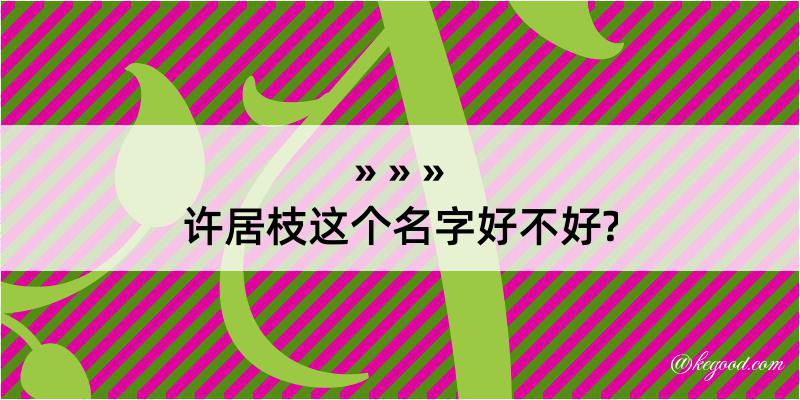 » » »
许居枝这个名字好不好?

@kegood.com